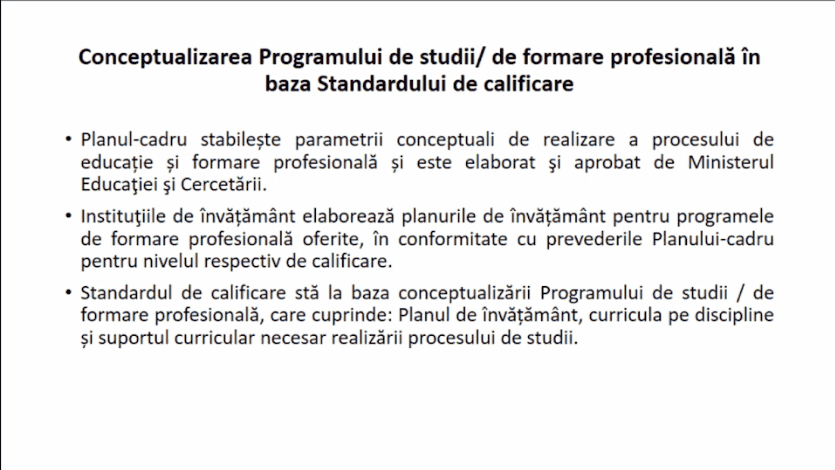 Conceptualizarea Programului de studii/ de formare profesională în baza Standardului de calificare

• Planul-cadru stabilește parametrii conceptuali de realizare a procesului de educație și formare profesională și este elaborat şi aprobat de Ministerul Educaţiei şi Cercetării.

• Instituţiile de învățământ elaborează planurile de învățământ pentru programele de formare profesională oferite, în conformitate cu prevederile Planului-cadru pentru nivelul respectiv de calificare.

• Standardul de calificare stă la baza conceptualizării Programului de studii / de formare profesională, care cuprinde: Planul de învățământ, curricula pe discipline și suportul curricular necesar realizării procesului de studii.